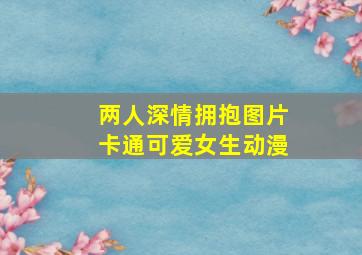 两人深情拥抱图片
卡通可爱女生动漫